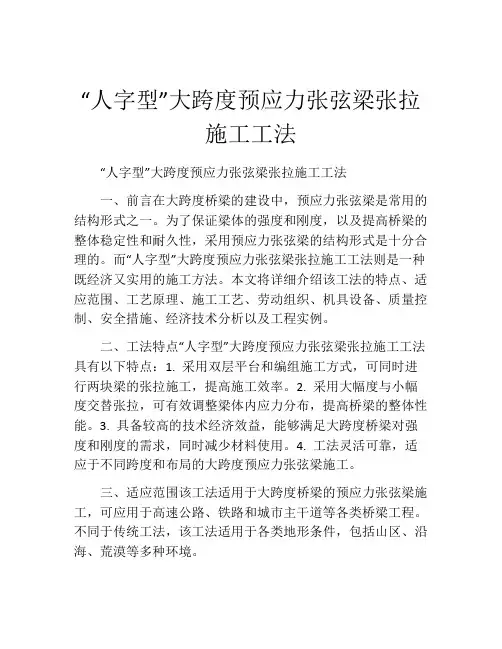 “人字型”大跨度预应力张弦梁张拉施工工法

“人字型”大跨度预应力张弦梁张拉施工工法

一、前言在大跨度桥梁的建设中，预应力张弦梁是常用的结构形式之一。为了保证梁体的强度和刚度，以及提高桥梁的整体稳定性和耐久性，采用预应力张弦梁的结构形式是十分合理的。而“人字型”大跨度预应力张弦梁张拉施工工法则是一种既经济又实用的施工方法。本文将详细介绍该工法的特点、适应范围、工艺原理、施工工艺、劳动组织、机具设备、质量控制、安全措施、经济技术分析以及工程实例。

二、工法特点“人字型”大跨度预应力张弦梁张拉施工工法具有以下特点：1. 采用双层平台和编组施工方式，可同时进行两块梁的张拉施工，提高施工效率。2. 采用大幅度与小幅度交替张拉，可有效调整梁体内应力分布，提高桥梁的整体性能。3. 具备较高的技术经济效益，能够满足大跨度桥梁对强度和刚度的需求，同时减少材料使用。4. 工法灵活可靠，适应于不同跨度和布局的大跨度预应力张弦梁施工。

三、适应范围该工法适用于大跨度桥梁的预应力张弦梁施工，可应用于高速公路、铁路和城市主干道等各类桥梁工程。不同于传统工法，该工法适用于各类地形条件，包括山区、沿海、荒漠等多种环境。